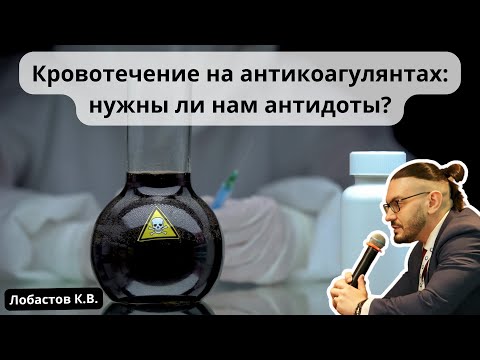 Кровотечение на антикоагулянтах: нужны ли нам антидоты?

Лобастов К.В.